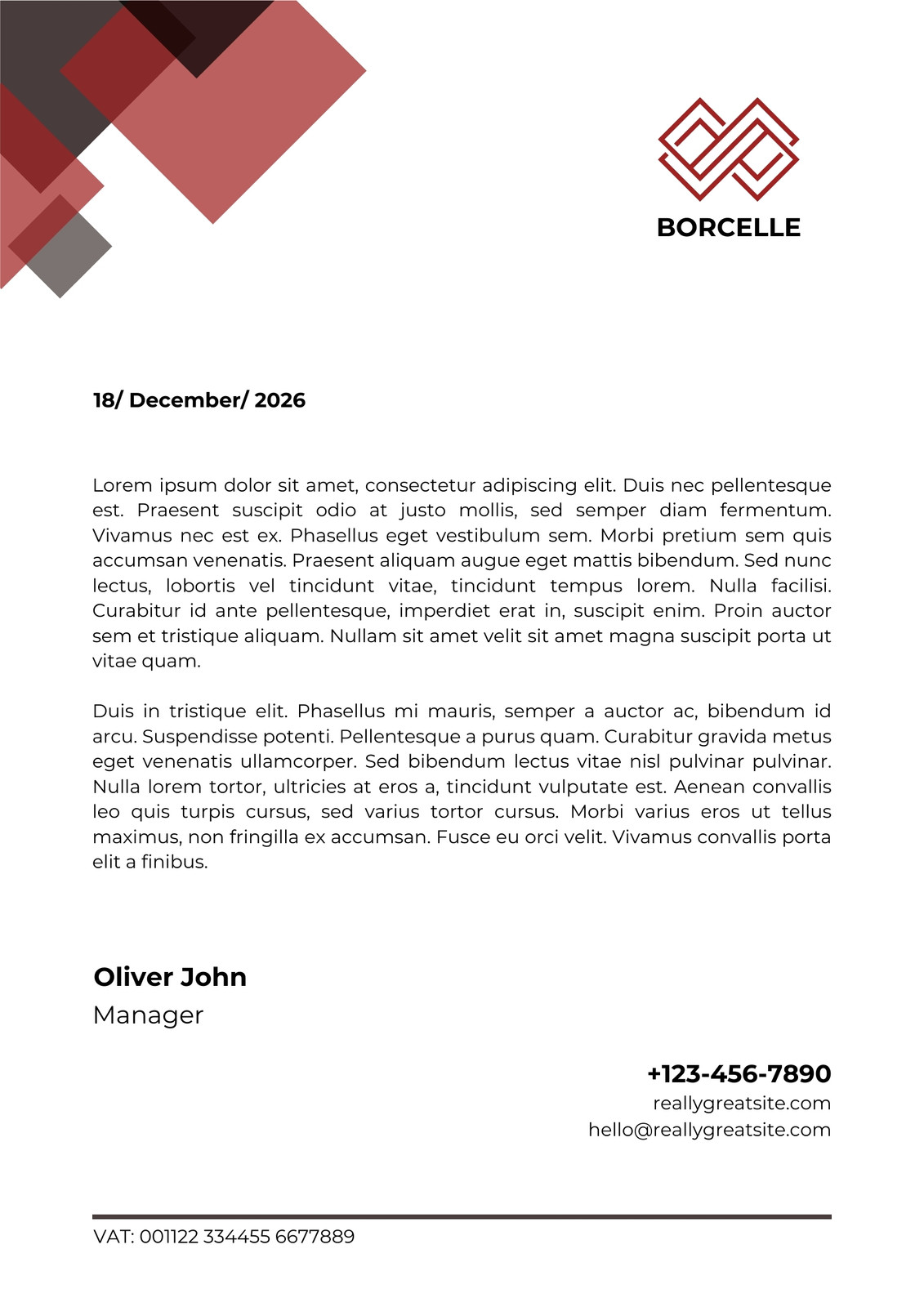 BORCELLE

18/ December/ 2026

Lorem ipsum dolor sit amet, consectetur adipiscing elit. Duis nec pellentesque est. Praesent suscipit odio at justo mollis, sed semper diam fermentum. Vivamus nec est ex. Phasellus eget vestibulum sem. Morbi pretium sem quis accumsan venenatis. Praesent aliquam augue eget mattis bibendum. Sed nunc lectus, lobortis vel tincidunt vitae, tincidunt tempus lorem. Nulla facilisi. Curabitur id ante pellentesque, imperdiet erat in, suscipit enim. Proin auctor sem et tristique aliquam. Nullam sit amet velit sit amet magna suscipit porta ut vitae quam.

Duis in tristique elit. Phasellus mi mauris, semper a auctor ac, bibendum id arcu. Suspendisse potenti. Pellentesque a purus quam. Curabitur gravida metus eget venenatis ullamcorper. Sed bibendum lectus vitae nisl pulvinar pulvinar. Nulla lorem tortor, ultricies at eros a, tincidunt vulputate est. Aenean convallis leo quis turpis cursus, sed varius tortor cursus. Morbi varius eros ut tellus maximus, non fringilla ex accumsan. Fusce eu orci velit. Vivamus convallis porta elit a finibus.

Oliver John
Manager

+123-456-7890
reallygreatsite.com
hello@reallygreatsite.com

VAT: 001122 334455 6677889